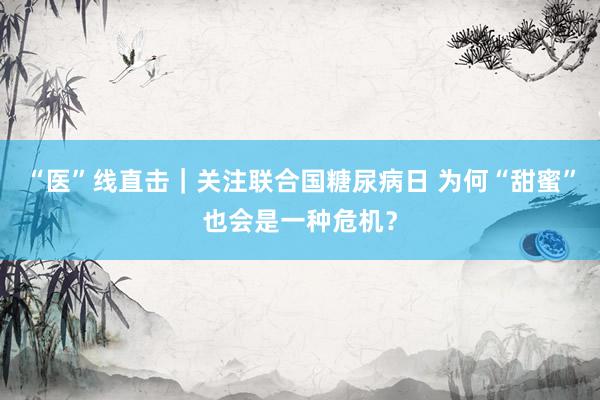 “医”线直击｜关注联合国糖尿病日 为何“甜蜜”也会是一种危机？